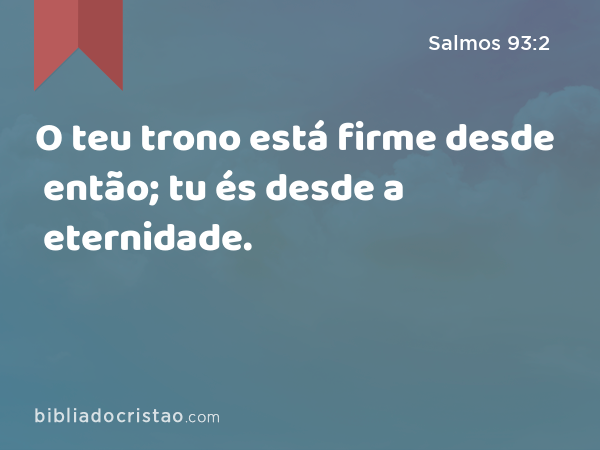 Salmos 93:2

O teu trono está firme desde então; tu és desde a eternidade.

bibliadocristao.com